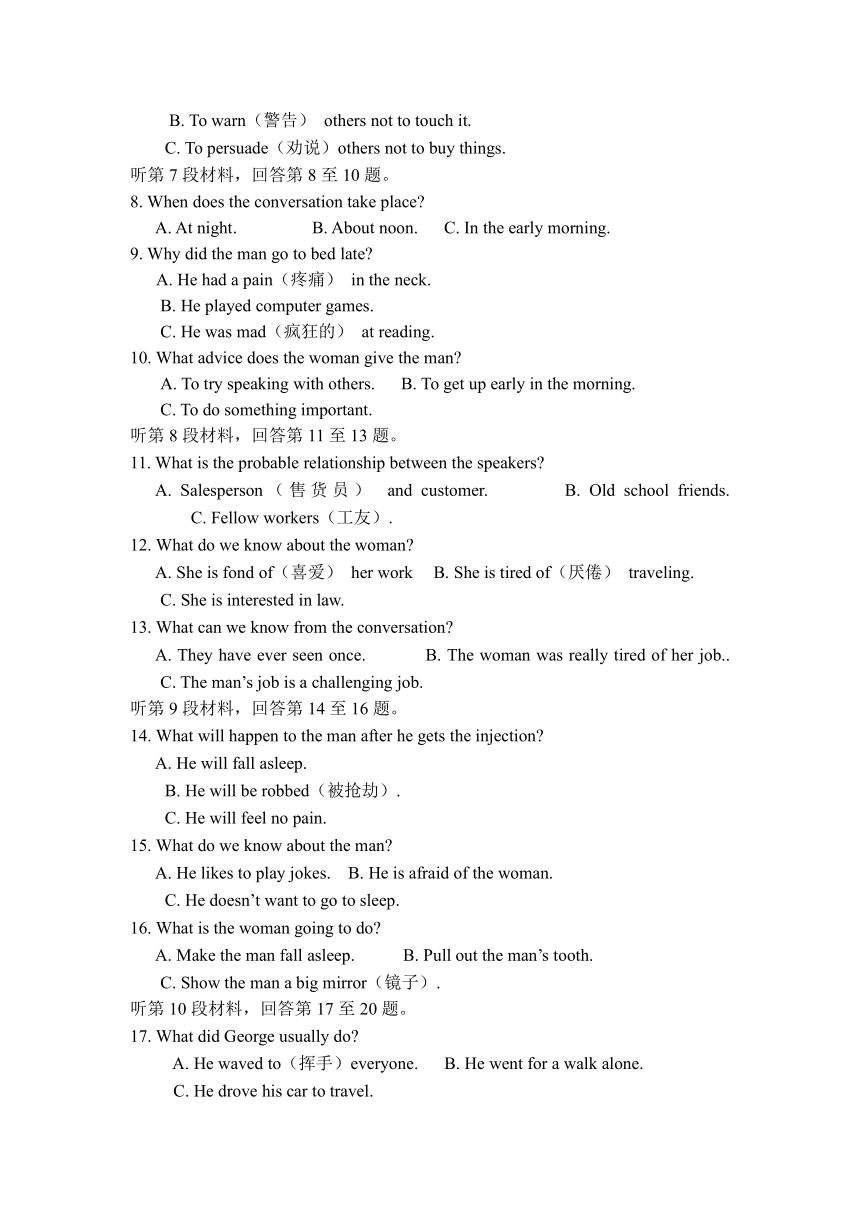 B. To warn（警告） others not to touch it.
C. To persuade（劝说）others not to buy things.
听第 7 段材料，回答第 8 至 10 题。
8. When does the conversation take place?
A. At night. B. About noon. C. In the early morning.
9. Why did the man go to bed late?
A. He had a pain（疼痛） in the neck.
B. He played computer games.
C. He was mad（疯狂的） at reading.
10. What advice does the woman give the man?
A. To try speaking with others. B. To get up early in the morning.
C. To do something important.
听第 8 段材料，回答第 11 至 13 题。
11. What is the probable relationship between the speakers?
A. Salesperson（售货员） and customer. B. Old school friends.
C. Fellow workers（工友）.
12. What do we know about the woman?
A. She is fond of（喜爱） her work B. She is tired of（厌倦） traveling.
C. She is interested in law.
13. What can we know from the conversation?
A. They have ever seen once. B. The woman was really tired of her job..
C. The man’s job is a challenging job.
听第 9 段材料，回答第 14 至 16 题。
14. What will happen to the man after he gets the injection?
A. He will fall asleep.
B. He will be robbed（被抢劫）.
C. He will feel no pain.
15. What do we know about the man?
A. He likes to play jokes. B. He is afraid of the woman.
C. He doesn’t want to go to sleep.
16. What is the woman going to do?
A. Make the man fall asleep. B. Pull out the man’s tooth.
C. Show the man a big mirror（镜子）.
听第 10 段材料，回答第 17 至 20 题。
17. What did George usually do?
A. He waved to（挥手）everyone. B. He went for a walk alone.
C. He drove his car to travel.